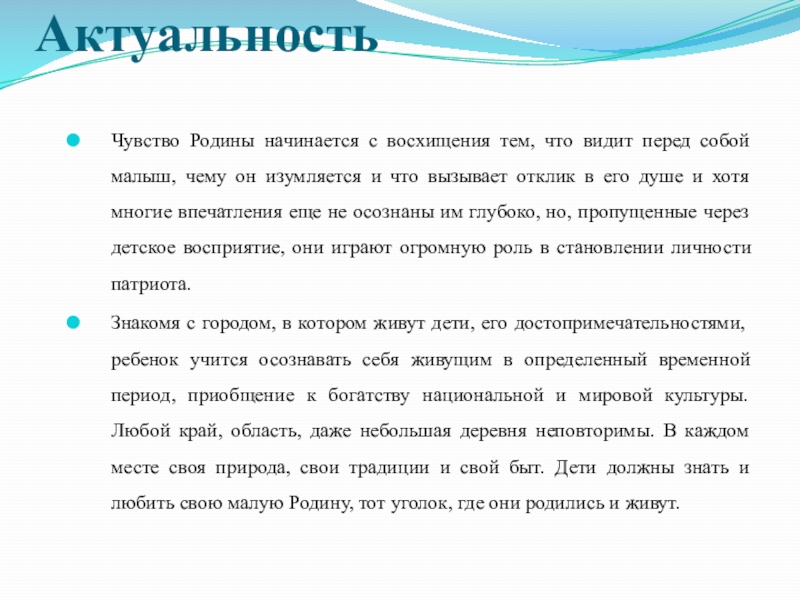 Актуальность

Чувство Родины начинается с восхищения тем, что видит перед собой малыш, чему он изумляется и что вызывает отклик в его душе и хотя многие впечатления еще не осознаны им глубоко, но, пропущенные через детское восприятие, они играют огромную роль в становлении личности патриота.

Знакомя с городом, в котором живут дети, его достопримечательностями, ребенок учится осознавать себя живущим в определенный временной период, приобщение к богатству национальной и мировой культуры. Любой край, область, даже небольшая деревня неповторимы. В каждом месте своя природа, свои традиции и свой быт. Дети должны знать и любить свою малую Родину, тот уголок, где они родились и живут.